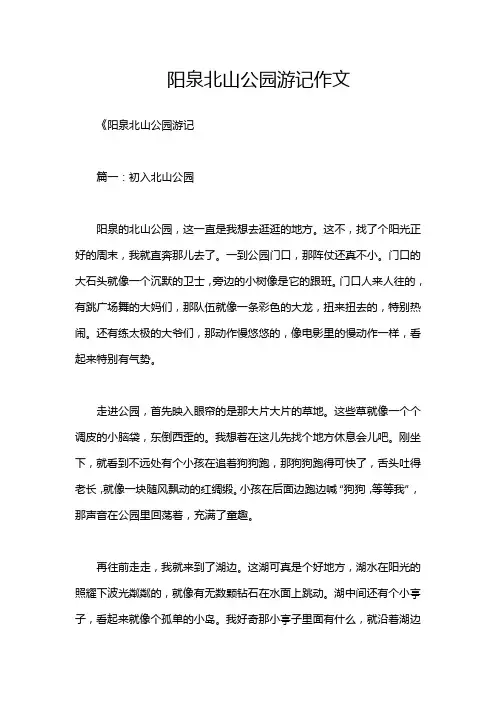 阳泉北山公园游记作文

《阳泉北山公园游记

篇一：初入北山公园

阳泉的北山公园，这一直是我想去逛逛的地方。这不，找了个阳光正好的周末，我就直奔那儿去了。一到公园门口，那阵仗还真不小。门口的大石头就像一个沉默的卫士，旁边的小树像是它的跟班。门口人来人往的，有跳广场舞的大妈们，那队伍就像一条彩色的大龙，扭来扭去的，特别热闹。还有练太极的大爷们，那动作慢悠悠的，像电影里的慢动作一样，看起来特别有气势。

走进公园，首先映入眼帘的是那大片大片的草地。这些草就像一个个调皮的小脑袋，东倒西歪的。我想着在这儿先找个地方休息会儿吧。刚坐下，就看到不远处有个小孩在追着狗狗跑，那狗狗跑得可快了，舌头吐得老长，就像一块随风飘动的红绸缎。小孩在后面边跑边喊“狗狗，等等我”，那声音在公园里回荡着，充满了童趣。

再往前走走，我就来到了湖边。这湖可真是个好地方，湖水在阳光的照耀下波光粼粼的，就像有无数颗钻石在水面上跳动。湖中间还有个小亭子，看起来就像个孤单的小岛。我好奇那小亭子里面有什么，就沿着湖边